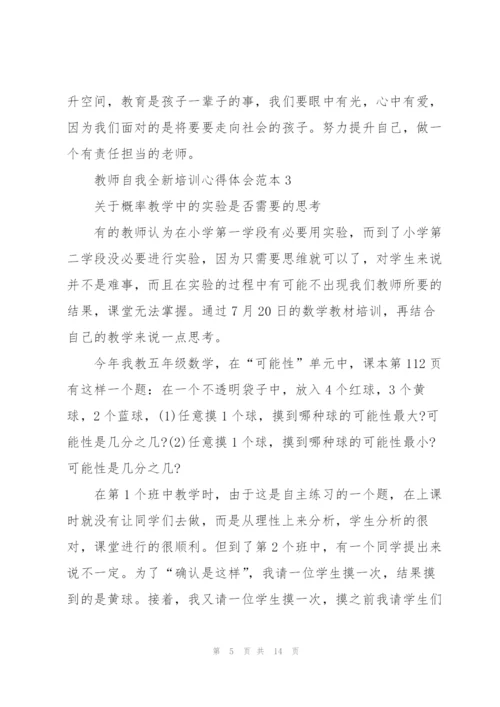 升空间，教育是孩子一辈子的事，我们要眼中有光，心中有爱，因为我们面对的是将要要走向社会的孩子。努力提升自己，做一个有责任担当的老师。

教师自我全新培训心得体会范本3

关于概率教学中的实验是否需要的思考

有的教师认为在小学第一学段有必要用实验，而到了小学第二学段没必要进行实验，因为只需要思维就可以了，对学生来说并不是难事，而且在实验的过程中有可能不出现我们教师所要的结果，课堂无法掌握。通过7月20日的数学教材培训，再结合自己的教学来说一点思考。

今年我教五年级数学，在“可能性”单元中，课本第112页有这样一个题：在一个不透明袋子中，放入4个红球，3个黄球，2个蓝球，(1)任意摸1个球，摸到哪种球的可能性最大?可能性是几分之几?(2)任意摸1个球，摸到哪种球的可能性最小?可能性是几分之几?

在第1个班中教学时，由于这是自主练习的一个题，在上课时就没有让同学们去做，而是从理性上来分析，学生分析的很对，课堂进行的很顺利。但到了第2个班中，有一个同学提出来说不一定。为了“确认是这样”，我请一位学生摸一次，结果摸到的是黄球。接着，我又请一位学生摸一次，摸之前我请学生们

第 5 页 共 14 页